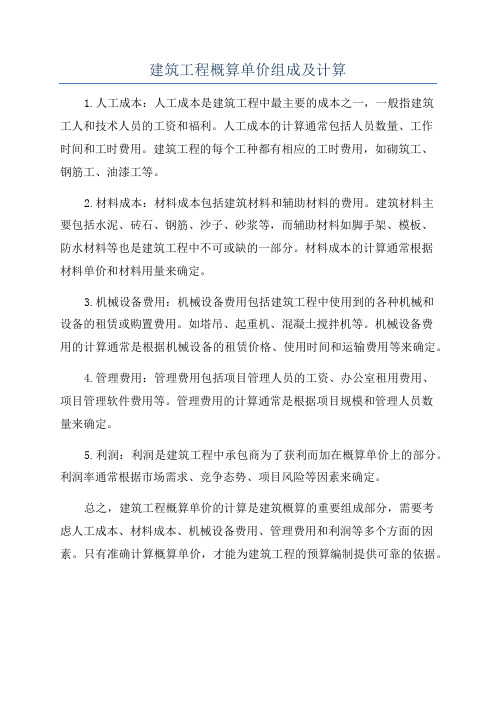 建筑工程概算单价组成及计算

1.人工成本：人工成本是建筑工程中最主要的成本之一，一般指建筑工人和技术人员的工资和福利。人工成本的计算通常包括人员数量、工作时间和工时费用。建筑工程的每个工种都有相应的工时费用，如砌筑工、钢筋工、油漆工等。

2.材料成本：材料成本包括建筑材料和辅助材料的费用。建筑材料主要包括水泥、砖石、钢筋、沙子、砂浆等，而辅助材料如脚手架、模板、防水材料等也是建筑工程中不可或缺的一部分。材料成本的计算通常根据材料单价和材料用量来确定。

3.机械设备费用：机械设备费用包括建筑工程中使用到的各种机械和设备的租赁或购置费用。如塔吊、起重机、混凝土搅拌机等。机械设备费用的计算通常是根据机械设备的租赁价格、使用时间和运输费用等来确定。

4.管理费用：管理费用包括项目管理人员的工资、办公室租用费用、项目管理软件费用等。管理费用的计算通常是根据项目规模和管理人员数量来确定。

5.利润：利润是建筑工程中承包商为了获利而加在概算单价上的部分。利润率通常根据市场需求、竞争态势、项目风险等因素来确定。

总之，建筑工程概算单价的计算是建筑概算的重要组成部分，需要考虑人工成本、材料成本、机械设备费用、管理费用和利润等多个方面的因素。只有准确计算概算单价，才能为建筑工程的预算编制提供可靠的依据。